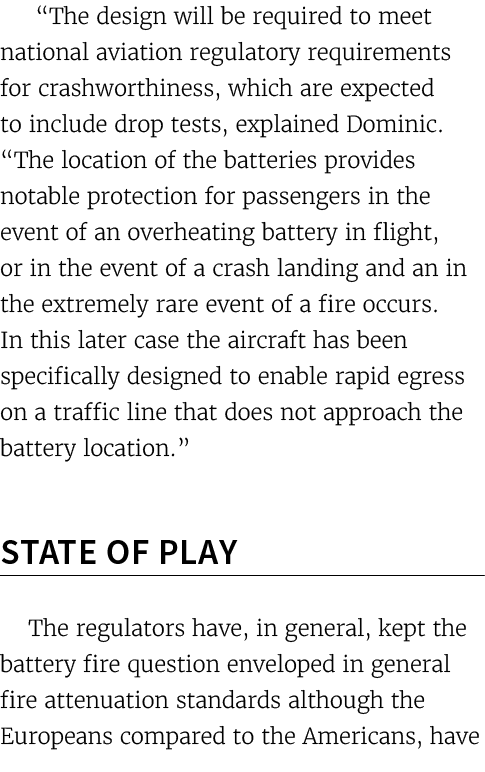 “The design will be required to meet national aviation regulatory requirements for crashworthiness, which are expected to include drop tests, explained Dominic. “The location of the batteries provides notable protection for passengers in the event of an overheating battery in flight, or in the event of a crash landing and an in the extremely rare event of a fire occurs. In this later case the aircraft has been specifically designed to enable rapid egress on a traffic line that does not approach the battery location.”

STATE OF PLAY

The regulators have, in general, kept the battery fire question enveloped in general fire attenuation standards although the Europeans compared to the Americans, have